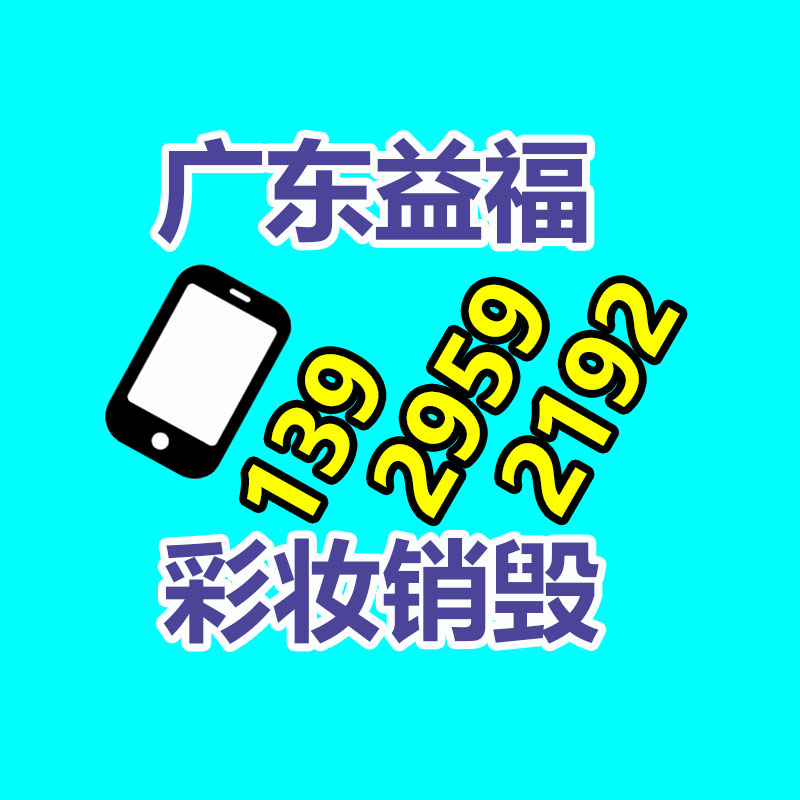 广东益福

139 2959 2192

彩妆销毁